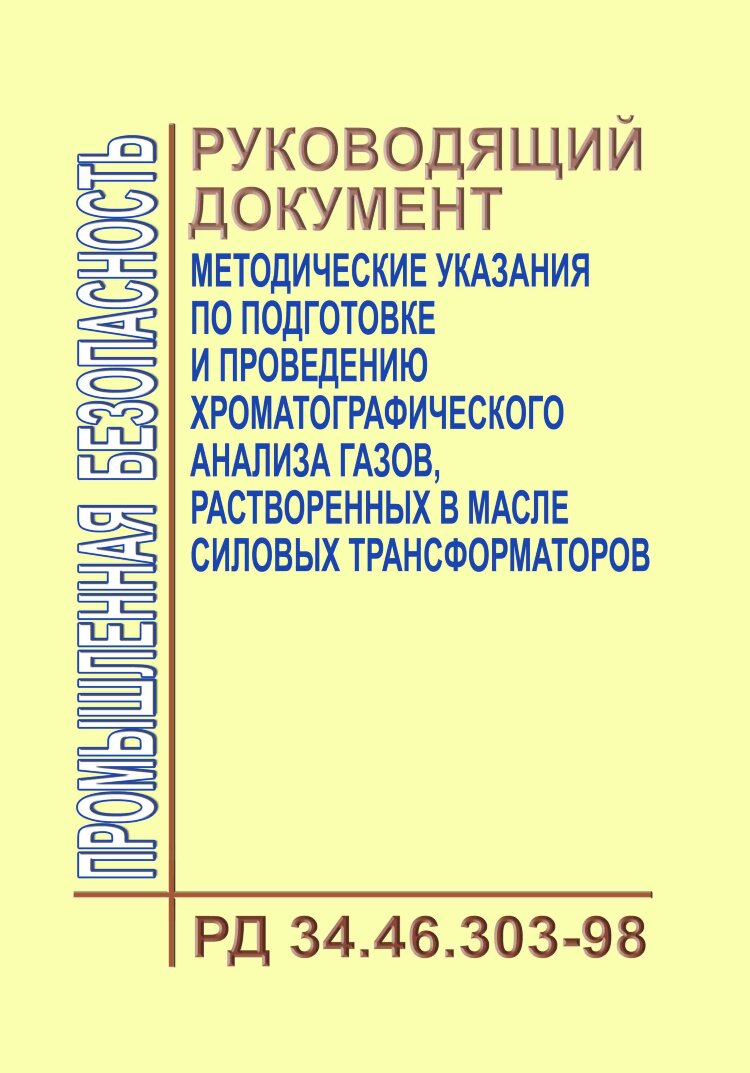 ПРОМЫШЛЕННАЯ БЕЗОПАСНОСТЬ

РУКОВОДЯЩИЙ ДОКУМЕНТ

МЕТОДИЧЕСКИЕ УКАЗАНИЯ ПО ПОДГОТОВКЕ И ПРОВЕДЕНИЮ ХРОМАТОГРАФИЧЕСКОГО АНАЛИЗА ГАЗОВ, РАСТВОРЕННЫХ В МАСЛЕ СИЛОВЫХ ТРАНСФОРМАТОРОВ

РД 34.46.303-98